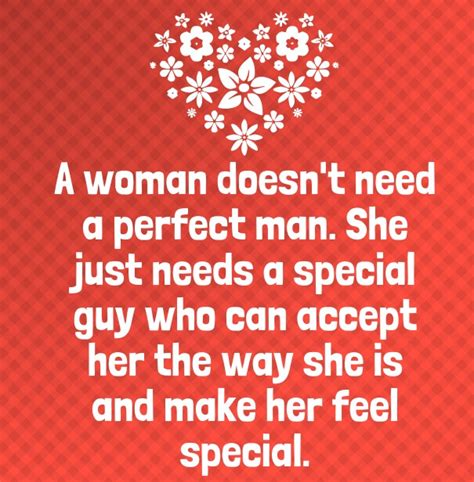 A woman doesn't need a perfect man. She just needs a special guy who can accept her the way she is and make her feel special.